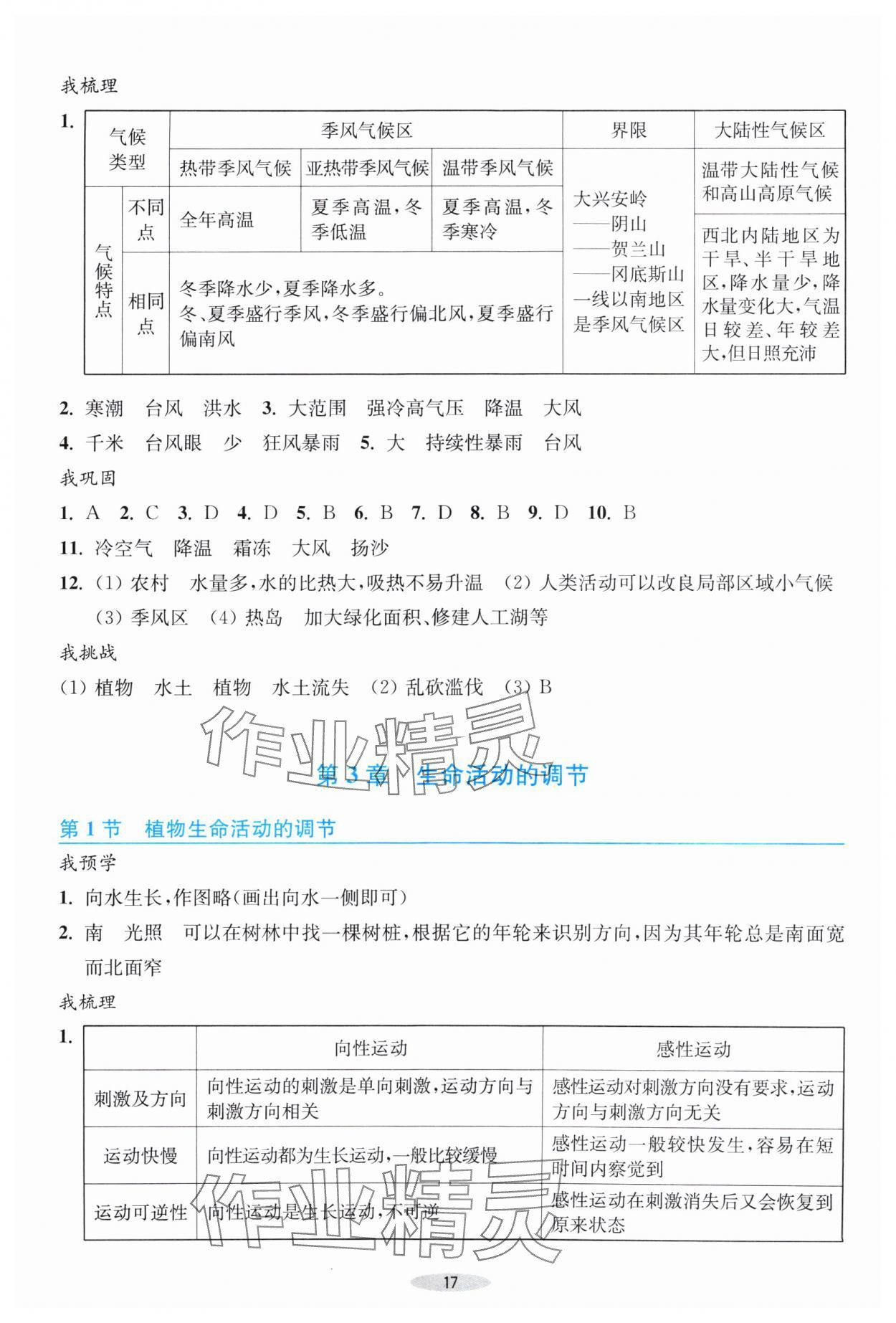 我梳理

1.

| 气候类型 | | 季风气候区 | | | 界限 | 大陆性气候区 |
|---|---|---|---|---|---|---|
| | | 热带季风气候 | 亚热带季风气候 | 温带季风气候 | 大兴安岭——阴山——贺兰山——冈底斯山一线以南地区是季风气候区 | 温带大陆性气候和高山高原气候 |
| 气候特点 | 不同点 | 全年高温 | 夏季高温，冬季低温 | 夏季高温，冬季寒冷 | | 西北内陆地区为干旱、半干旱地区，降水量少，降水量变化大，气温日较差、年较差大，但日照充沛 |
| | 相同点 | 冬季降水少，夏季降水多。冬、夏季盛行季风，冬季盛行偏北风，夏季盛行偏南风 | | | | |

2. 寒潮 台风 洪水 3. 大范围 强冷高气压 降温 大风

4. 千米 台风眼 少 狂风暴雨 5. 大 持续性暴雨 台风

我巩固

1. A 2. C 3. D 4. D 5. B 6. B 7. D 8. B 9. D 10. B

11. 冷空气 降温 霜冻 大风 扬沙

12. (1) 农村 水量多，水的比热大，吸热不易升温 (2) 人类活动可以改良局部区域小气候 (3) 季风区 (4) 热岛 加大绿化面积、修建人工湖等

我挑战

(1) 植物 水土 植物 水土流失 (2) 乱砍滥伐 (3) B

作业精灵

第 3 章 生命活动的调节

第 1 节 植物生命活动的调节

我预学

1. 向水生长，作图略(画出向水一侧即可)

2. 南 光照 可以在树林中找一棵树桩，根据它的年轮来识别方向，因为其年轮总是南面宽而北面窄

我梳理

1.

| | 向性运动 | 感性运动 |
|---|---|---|
| 刺激及方向 | 向性运动的刺激是单向刺激，运动方向与刺激方向相关 | 感性运动对刺激方向没有要求，运动方向与刺激方向无关 |
| 运动快慢 | 向性运动都为生长运动，一般比较缓慢 | 感性运动一般较快发生，容易在短时间内察觉到 |
| 运动可逆性 | 向性运动是生长运动，不可逆 | 感性运动在刺激消失后又会恢复到原来状态 |

作业精灵

17